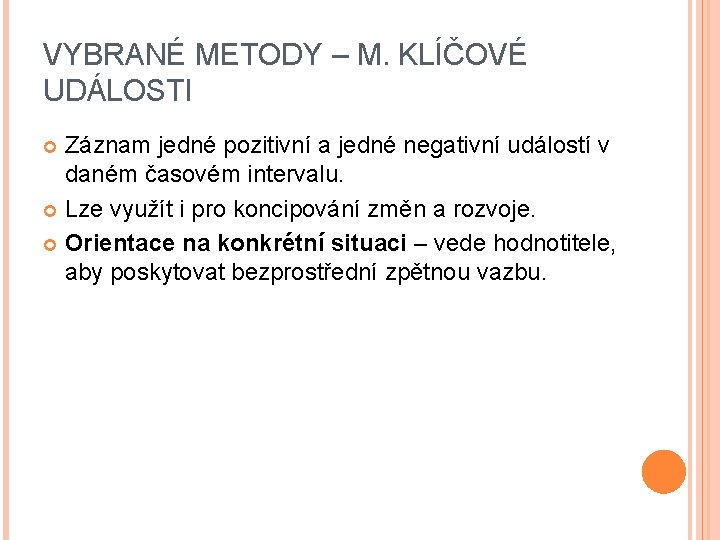 VYBRANÉ METODY – M. KLÍČOVÉ UDÁLOSTI

• Záznam jedné pozitivní a jedné negativní událostí v daném časovém intervalu.
• Lze využít i pro koncipování změn a rozvoje.
• Orientace na konkrétní situaci – vede hodnotitele, aby poskytovat bezprostřední zpětnou vazbu.